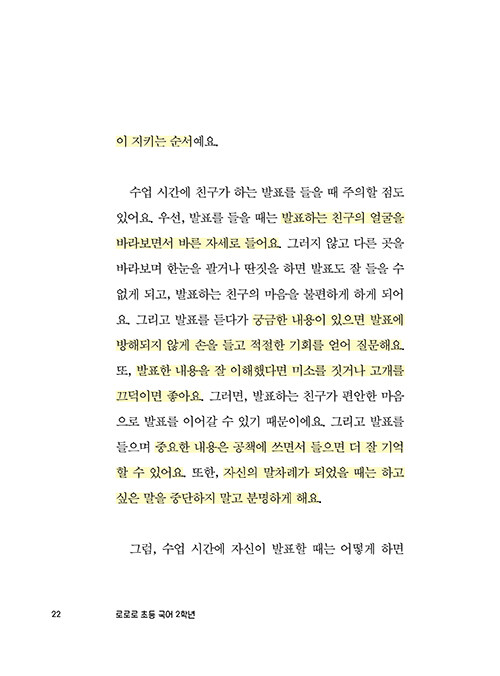 이 지키는 순서예요.

수업 시간에 친구가 하는 발표를 들을 때 주의할 점도 있어요. 우선, 발표를 들을 때는 발표하는 친구의 얼굴을 바라보면서 바른 자세로 들어요. 그러지 않고 다른 곳을 바라보며 한눈을 팔거나 딴짓을 하면 발표도 잘 들을 수 없게 되고, 발표하는 친구의 마음을 불편하게 하게 되어요. 그리고 발표를 듣다가 궁금한 내용이 있으면 발표에 방해되지 않게 손을 들고 적절한 기회를 얻어 질문해요. 또, 발표한 내용을 잘 이해했다면 미소를 짓거나 고개를 끄덕이면 좋아요. 그러면, 발표하는 친구가 편안한 마음으로 발표를 이어갈 수 있기 때문이에요. 그리고 발표를 들으며 중요한 내용은 공책에 쓰면서 들으면 더 잘 기억할 수 있어요. 또한, 자신의 말차례가 되었을 때는 하고 싶은 말을 중단하지 말고 분명하게 해요.

그럼, 수업 시간에 자신이 발표할 때는 어떻게 하면

22 로로로 초등 국어 2학년